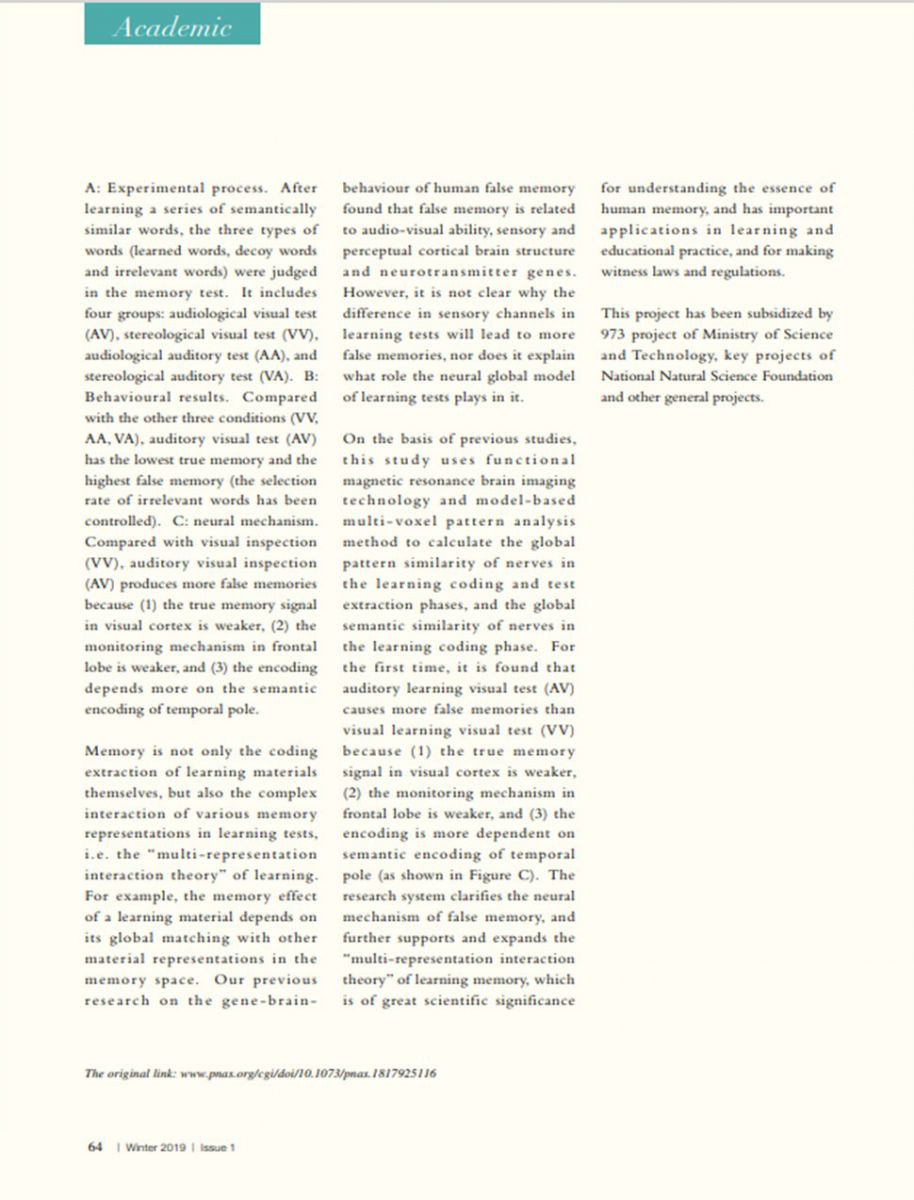 Academic

A: Experimental process. After learning a series of semantically similar words, the three types of words (learned words, decoy words and irrelevant words) were judged in the memory test. It includes four groups: audiological visual test (AV), stereological visual test (VV), audiological auditory test (AA), and stereological auditory test (VA). B: Behavioural results. Compared with the other three conditions (VV, AA, VA), auditory visual test (AV) has the lowest true memory and the highest false memory (the selection rate of irrelevant words has been controlled). C: neural mechanism. Compared with visual inspection (VV), auditory visual inspection (AV) produces more false memories because (1) the true memory signal in visual cortex is weaker, (2) the monitoring mechanism in frontal lobe is weaker, and (3) the encoding depends more on the semantic encoding of temporal pole.

Memory is not only the coding extraction of learning materials themselves, but also the complex interaction of various memory representations in learning tests, i.e. the "multi-representation interaction theory" of learning. For example, the memory effect of a learning material depends on its global matching with other material representations in the memory space. Our previous research on the gene-brain-behaviour of human false memory found that false memory is related to audio-visual ability, sensory and perceptual cortical brain structure and neurotransmitter genes. However, it is not clear why the difference in sensory channels in learning tests will lead to more false memories, nor does it explain what role the neural global model of learning tests plays in it.

On the basis of previous studies, this study uses functional magnetic resonance brain imaging technology and model-based multi-voxel pattern analysis method to calculate the global pattern similarity of nerves in the learning coding and test extraction phases, and the global semantic similarity of nerves in the learning coding phase. For the first time, it is found that auditory learning visual test (AV) causes more false memories than visual learning visual test (VV) because (1) the true memory signal in visual cortex is weaker, (2) the monitoring mechanism in frontal lobe is weaker, and (3) the encoding is more dependent on semantic encoding of temporal pole (as shown in Figure C). The research system clarifies the neural mechanism of false memory, and further supports and expands the "multi-representation interaction theory" of learning memory, which is of great scientific significance for understanding the essence of human memory, and has important applications in learning and educational practice, and for making witness laws and regulations.

This project has been subsidized by 973 project of Ministry of Science and Technology, key projects of National Natural Science Foundation and other general projects.

The original link: www.pnas.org/cgi/doi/10.1073/pnas.1817925116

64 | Winter 2019 | Issue 1